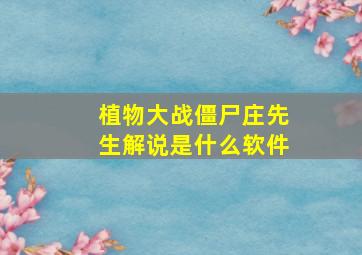 植物大战僵尸庄先生解说是什么软件